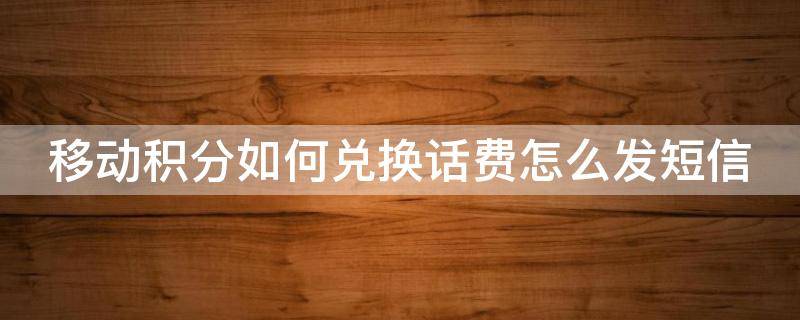 移动积分如何兑换话费怎么发短信